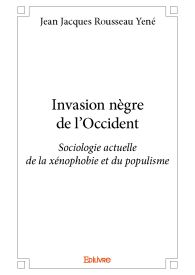 Jean Jacques Rousseau Yené

Invasion nègre de l'Occident

Sociologie actuelle de la xénophobie et du populisme

Edilivre